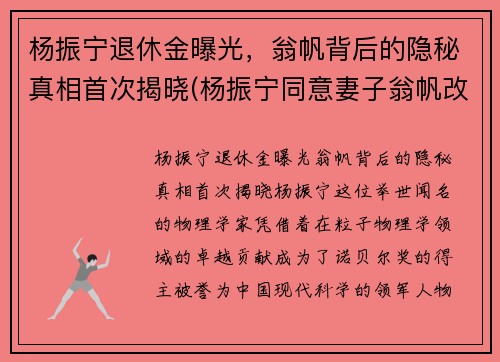 杨振宁退休金曝光，翁帆背后的隐秘真相首次揭晓(杨振宁同意妻子翁帆改

杨振宁退休金曝光翁帆背后的隐秘真相首次揭晓杨振宁这位举世闻名的物理学家凭借着在粒子物理学领域的卓越贡献成为了诺贝尔奖的得主被誉为中国现代科学的领军人物